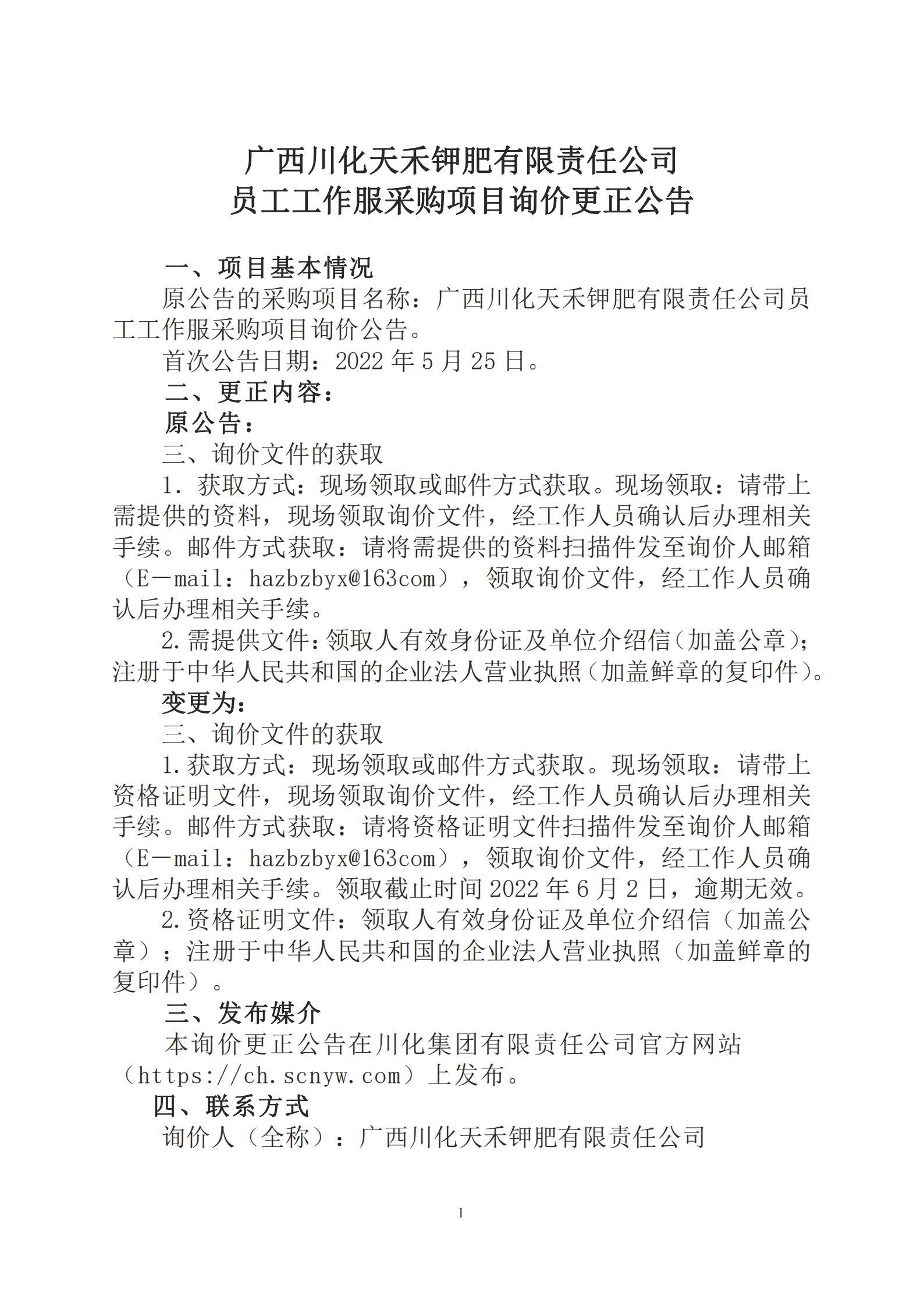 广西川化天禾钾肥有限责任公司
员工工作服采购项目询价更正公告

一、项目基本情况

原公告的采购项目名称：广西川化天禾钾肥有限责任公司员工工作服采购项目询价公告。

首次公告日期：2022 年 5 月 25 日。

二、更正内容：

原公告：

三、询价文件的获取

1. 获取方式：现场领取或邮件方式获取。现场领取：请带上需提供的资料，现场领取询价文件，经工作人员确认后办理相关手续。邮件方式获取：请将需提供的资料扫描件发至询价人邮箱（E—mail：hazbzbyx@163com），领取询价文件，经工作人员确认后办理相关手续。

2.需提供文件：领取人有效身份证及单位介绍信（加盖公章）；注册于中华人民共和国的企业法人营业执照（加盖鲜章的复印件）。

变更为：

三、询价文件的获取

1.获取方式：现场领取或邮件方式获取。现场领取：请带上资格证明文件，现场领取询价文件，经工作人员确认后办理相关手续。邮件方式获取：请将资格证明文件扫描件发至询价人邮箱（E—mail：hazbzbyx@163com），领取询价文件，经工作人员确认后办理相关手续。领取截止时间 2022 年 6 月 2 日，逾期无效。

2.资格证明文件：领取人有效身份证及单位介绍信（加盖公章）；注册于中华人民共和国的企业法人营业执照（加盖鲜章的复印件）。

三、发布媒介

本询价更正公告在川化集团有限责任公司官方网站（https://ch.scnyw.com）上发布。

四、联系方式

询价人（全称）：广西川化天禾钾肥有限责任公司

1